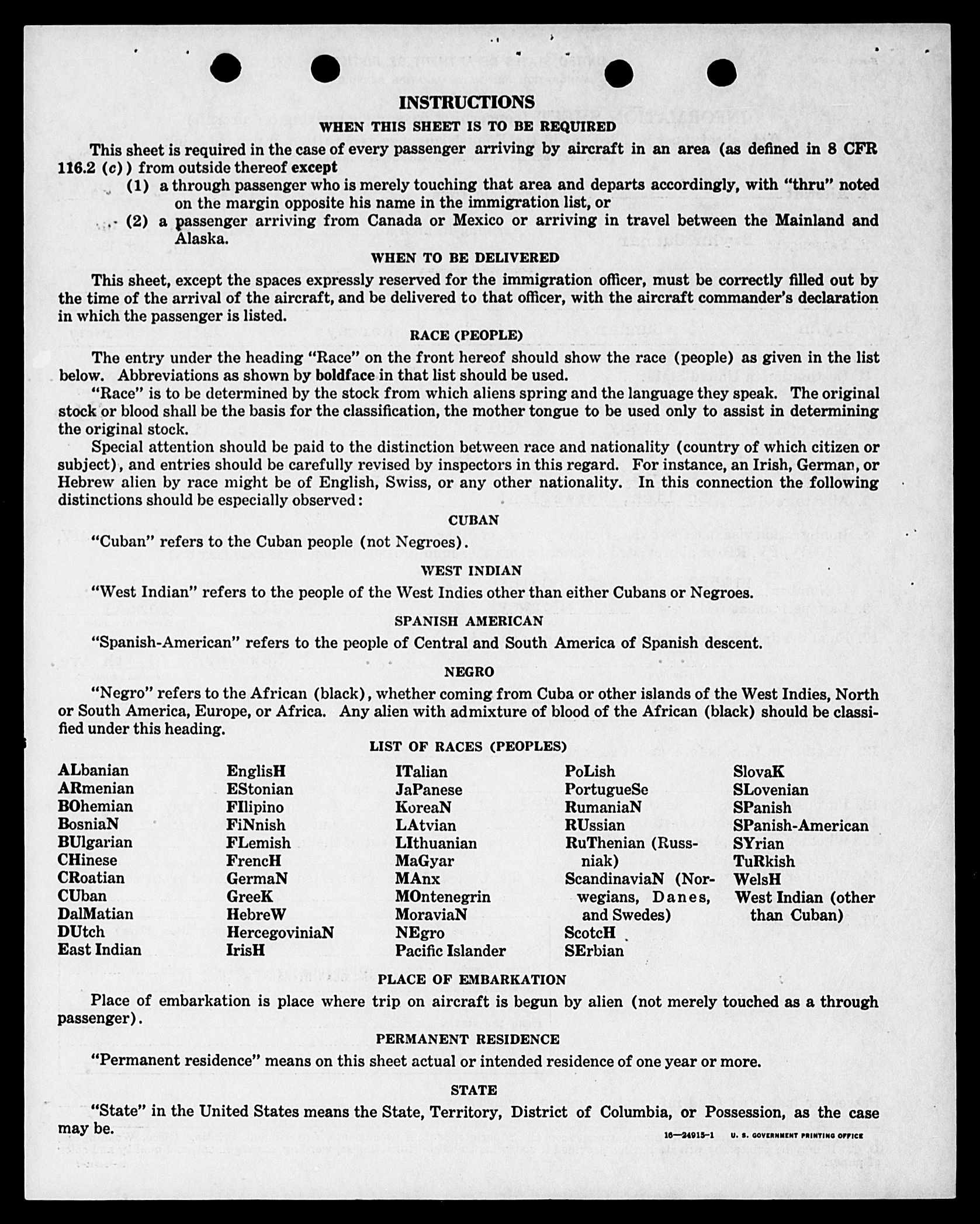 INSTRUCTIONS

WHEN THIS SHEET IS TO BE REQUIRED

This sheet is required in the case of every passenger arriving by aircraft in an area (as defined in 8 CFR 116.2 (c)) from outside thereof except

(1) a through passenger who is merely touching that area and departs accordingly, with "thru" noted on the margin opposite his name in the immigration list, or

(2) a passenger arriving from Canada or Mexico or arriving in travel between the Mainland and Alaska.

WHEN TO BE DELIVERED

This sheet, except the spaces expressly reserved for the immigration officer, must be correctly filled out by the time of the arrival of the aircraft, and be delivered to that officer, with the aircraft commander's declaration in which the passenger is listed.

RACE (PEOPLE)

The entry under the heading "Race" on the front hereof should show the race (people) as given in the list below. Abbreviations as shown by boldface in that list should be used.

"Race" is to be determined by the stock from which aliens spring and the language they speak. The original stock or blood shall be the basis for the classification, the mother tongue to be used only to assist in determining the original stock.

Special attention should be paid to the distinction between race and nationality (country of which citizen or subject), and entries should be carefully revised by inspectors in this regard. For instance, an Irish, German, or Hebrew alien by race might be of English, Swiss, or any other nationality. In this connection the following distinctions should be especially observed:

CUBAN

"Cuban" refers to the Cuban people (not Negroes).

WEST INDIAN

"West Indian" refers to the people of the West Indies other than either Cubans or Negroes.

SPANISH AMERICAN

"Spanish-American" refers to the people of Central and South America of Spanish descent.

NEGRO

"Negro" refers to the African (black), whether coming from Cuba or other islands of the West Indies, North or South America, Europe, or Africa. Any alien with admixture of blood of the African (black) should be classified under this heading.

LIST OF RACES (PEOPLES)

ALbanian
ARmenian
BOhemian
BosniaN
BUlgarian
CHinese
CRoatian
CUban
DalMatian
DUtch
East Indian

EnglisH
EStonian
FIlipino
FiNnish
FLemish
FrencH
GermaN
GreeK
HebreW
HercegoviniaN
IrisH

ITalian
JaPanese
KoreaN
LAtvian
LIthuanian
MaGyar
MAnx
MOntenegrin
MoraviaN
NEgro
Pacific Islander

PoLish
PortugueSe
RumaniaN
RUssian
RuThenian (Russniak)
ScandinaviaN (Norwegians, Danes, and Swedes)
ScotcH
SErbian

SlovaK
SLovenian
SPanish
SPanish-American
SYrian
TuRkish
WelsH
West Indian (other than Cuban)

PLACE OF EMBARKATION

Place of embarkation is place where trip on aircraft is begun by alien (not merely touched as a through passenger).

PERMANENT RESIDENCE

"Permanent residence" means on this sheet actual or intended residence of one year or more.

STATE

"State" in the United States means the State, Territory, District of Columbia, or Possession, as the case may be.

16—24915-1 U. S. GOVERNMENT PRINTING OFFICE